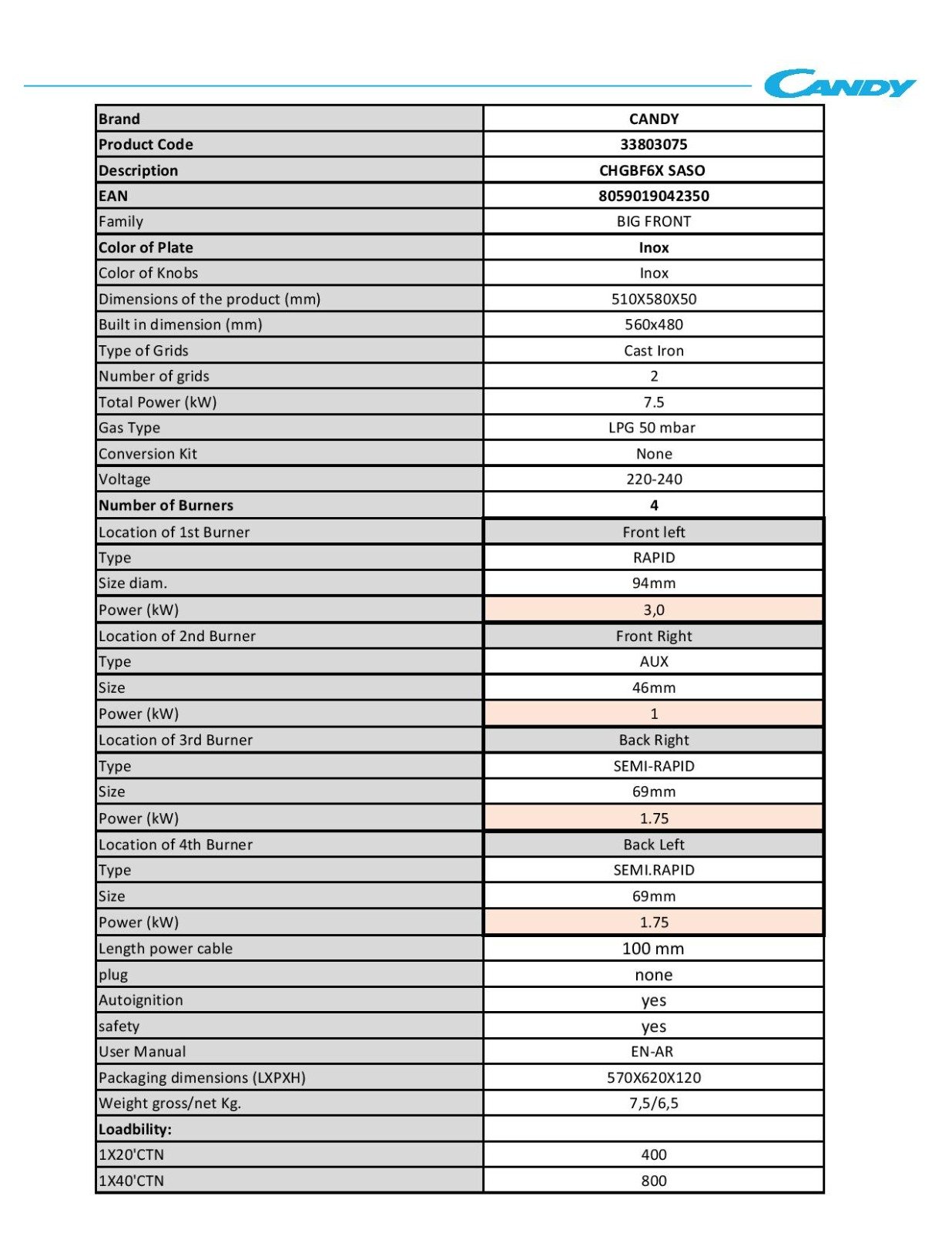 CANDY

| Brand | CANDY |
|---|---|
| Product Code | 33803075 |
| Description | CHGBF6X SASO |
| EAN | 8059019042350 |
| Family | BIG FRONT |
| Color of Plate | Inox |
| Color of Knobs | Inox |
| Dimensions of the product (mm) | 510X580X50 |
| Built in dimension (mm) | 560x480 |
| Type of Grids | Cast Iron |
| Number of grids | 2 |
| Total Power (kW) | 7.5 |
| Gas Type | LPG 50 mbar |
| Conversion Kit | None |
| Voltage | 220-240 |
| Number of Burners | 4 |
| Location of 1st Burner | Front left |
| Type | RAPID |
| Size diam. | 94mm |
| Power (kW) | 3,0 |
| Location of 2nd Burner | Front Right |
| Type | AUX |
| Size | 46mm |
| Power (kW) | 1 |
| Location of 3rd Burner | Back Right |
| Type | SEMI-RAPID |
| Size | 69mm |
| Power (kW) | 1.75 |
| Location of 4th Burner | Back Left |
| Type | SEMI.RAPID |
| Size | 69mm |
| Power (kW) | 1.75 |
| Length power cable | 100 mm |
| plug | none |
| Autoignition | yes |
| safety | yes |
| User Manual | EN-AR |
| Packaging dimensions (LXPXH) | 570X620X120 |
| Weight gross/net Kg. | 7,5/6,5 |
| Loadbility: | |
| 1X20'CTN | 400 |
| 1X40'CTN | 800 |